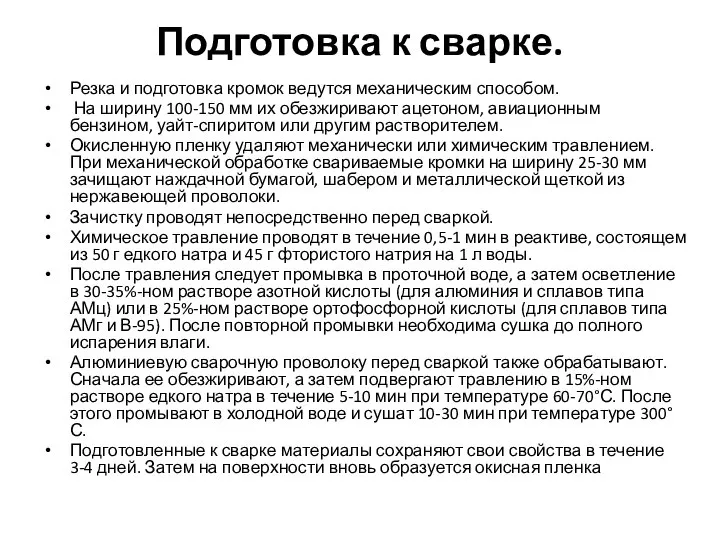 Подготовка к сварке.

• Резка и подготовка кромок ведутся механическим способом.
• На ширину 100-150 мм их обезжиривают ацетоном, авиационным бензином, уайт-спиритом или другим растворителем.
• Окисленную пленку удаляют механически или химическим травлением. При механической обработке свариваемые кромки на ширину 25-30 мм зачищают наждачной бумагой, шабером и металлической щеткой из нержавеющей проволоки.
• Зачистку проводят непосредственно перед сваркой.
• Химическое травление проводят в течение 0,5-1 мин в реактиве, состоящем из 50 г едкого натра и 45 г фтористого натрия на 1 л воды.
• После травления следует промывка в проточной воде, а затем осветление в 30-35%-ном растворе азотной кислоты (для алюминия и сплавов типа АМц) или в 25%-ном растворе ортофосфорной кислоты (для сплавов типа АМг и В-95). После повторной промывки необходима сушка до полного испарения влаги.
• Алюминиевую сварочную проволоку перед сваркой также обрабатывают. Сначала ее обезжиривают, а затем подвергают травлению в 15%-ном растворе едкого натра в течение 5-10 мин при температуре 60-70°С. После этого промывают в холодной воде и сушат 10-30 мин при температуре 300° С.
• Подготовленные к сварке материалы сохраняют свои свойства в течение 3-4 дней. Затем на поверхности вновь образуется окисная пленка